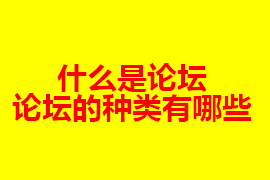 什么是论坛
论坛的种类有哪些